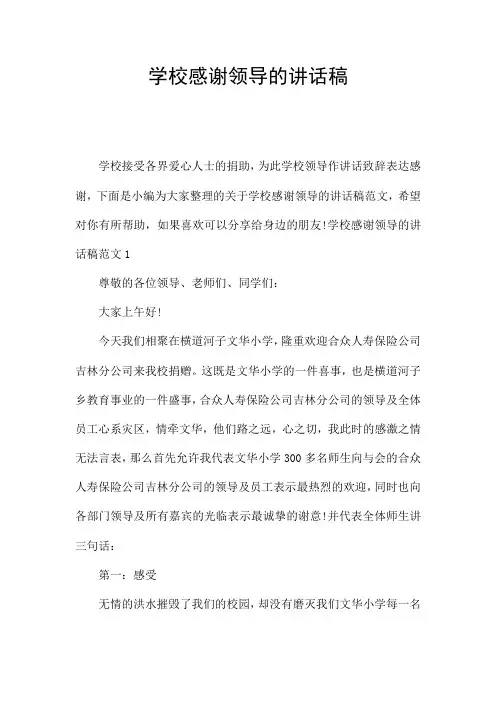 学校感谢领导的讲话稿

学校接受各界爱心人士的捐助，为此学校领导作讲话致辞表达感谢，下面是小编为大家整理的关于学校感谢领导的讲话稿范文，希望对你有所帮助，如果喜欢可以分享给身边的朋友!学校感谢领导的讲话稿范文 1

尊敬的各位领导、老师们、同学们：

大家上午好!

今天我们相聚在横道河子文华小学，隆重欢迎合众人寿保险公司吉林分公司来我校捐赠。这既是文华小学的一件喜事，也是横道河子乡教育事业的一件盛事，合众人寿保险公司吉林分公司的领导及全体员工心系灾区，情牵文华，他们路之远，心之切，我此时的感激之情无法言表，那么首先允许我代表文华小学 300 多名师生向与会的合众人寿保险公司吉林分公司的领导及员工表示最热烈的欢迎，同时也向各部门领导及所有嘉宾的光临表示最诚挚的谢意!并代表全体师生讲三句话：

第一：感受

无情的洪水摧毁了我们的校园，却没有磨灭我们文华小学每一名